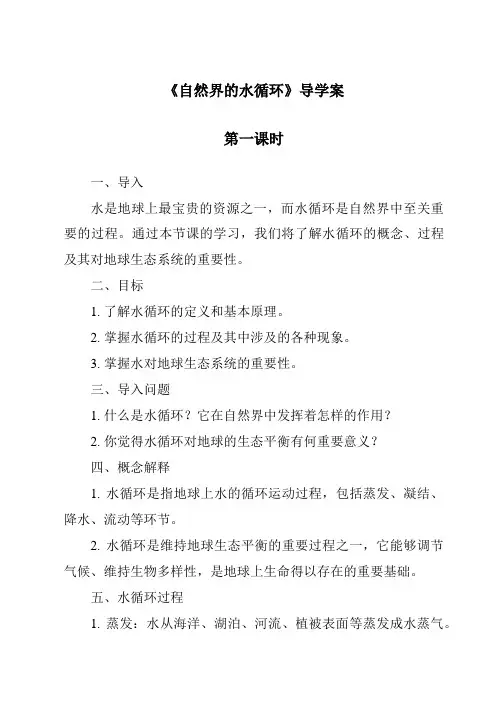 《自然界的水循环》导学案

第一课时

一、导入

水是地球上最宝贵的资源之一，而水循环是自然界中至关重要的过程。通过本节课的学习，我们将了解水循环的概念、过程及其对地球生态系统的重要性。

二、目标

1. 了解水循环的定义和基本原理。

2. 掌握水循环的过程及其中涉及的各种现象。

3. 掌握水对地球生态系统的重要性。

三、导入问题

1. 什么是水循环？它在自然界中发挥着怎样的作用？

2. 你觉得水循环对地球的生态平衡有何重要意义？

四、概念解释

1. 水循环是指地球上水的循环运动过程，包括蒸发、凝结、降水、流动等环节。

2. 水循环是维持地球生态平衡的重要过程之一，它能够调节气候、维持生物多样性，是地球上生命得以存在的重要基础。

五、水循环过程

1. 蒸发：水从海洋、湖泊、河流、植被表面等蒸发成水蒸气。